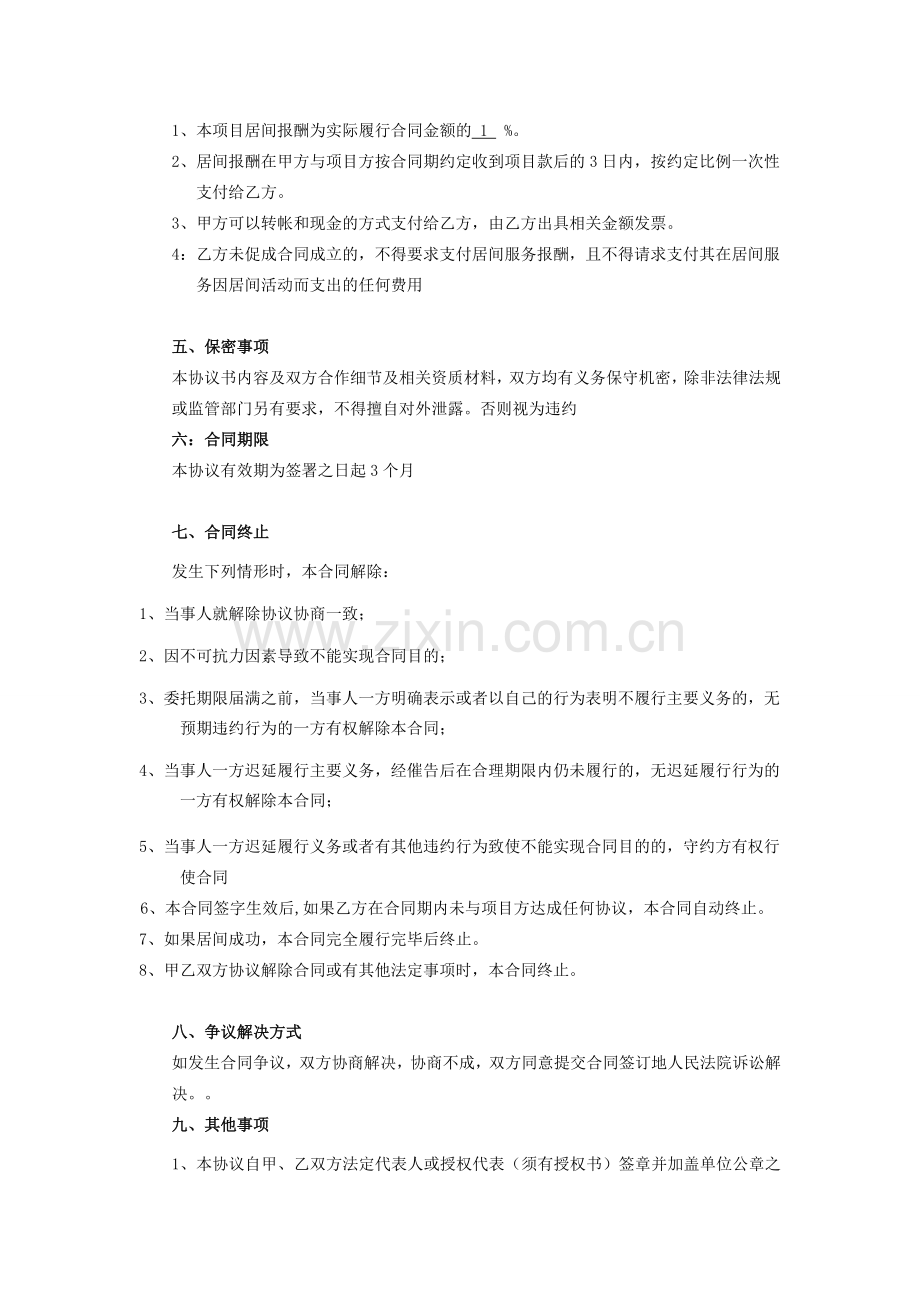 1、本项目居间报酬为实际履行合同金额的1 %。

2、居间报酬在甲方与项目方按合同期约定收到项目款后的3日内，按约定比例一次性支付给乙方。

3、甲方可以转帐和现金的方式支付给乙方，由乙方出具相关金额发票。

4：乙方未促成合同成立的，不得要求支付居间服务报酬，且不得请求支付其在居间服务因居间活动而支出的任何费用

五、保密事项

本协议书内容及双方合作细节及相关资质材料，双方均有义务保守机密，除非法律法规或监管部门另有要求，不得擅自对外泄露。否则视为违约

六：合同期限

本协议有效期为签署之日起3个月

七、合同终止

发生下列情形时，本合同解除：

1、当事人就解除协议协商一致；

2、因不可抗力因素导致不能实现合同目的；

3、委托期限届满之前，当事人一方明确表示或者以自己的行为表明不履行主要义务的，无预期违约行为的一方有权解除本合同；

4、当事人一方迟延履行主要义务，经催告后在合理期限内仍未履行的，无迟延履行行为的一方有权解除本合同；

5、当事人一方迟延履行义务或者有其他违约行为致使不能实现合同目的的，守约方有权行使合同

6、本合同签字生效后,如果乙方在合同期内未与项目方达成任何协议，本合同自动终止。

7、如果居间成功，本合同完全履行完毕后终止。

8、甲乙双方协议解除合同或有其他法定事项时，本合同终止。

八、争议解决方式

如发生合同争议，双方协商解决，协商不成，双方同意提交合同签订地人民法院诉讼解决。。

九、其他事项

1、本协议自甲、乙双方法定代表人或授权代表（须有授权书）签章并加盖单位公章之

www.zixin.com.cn